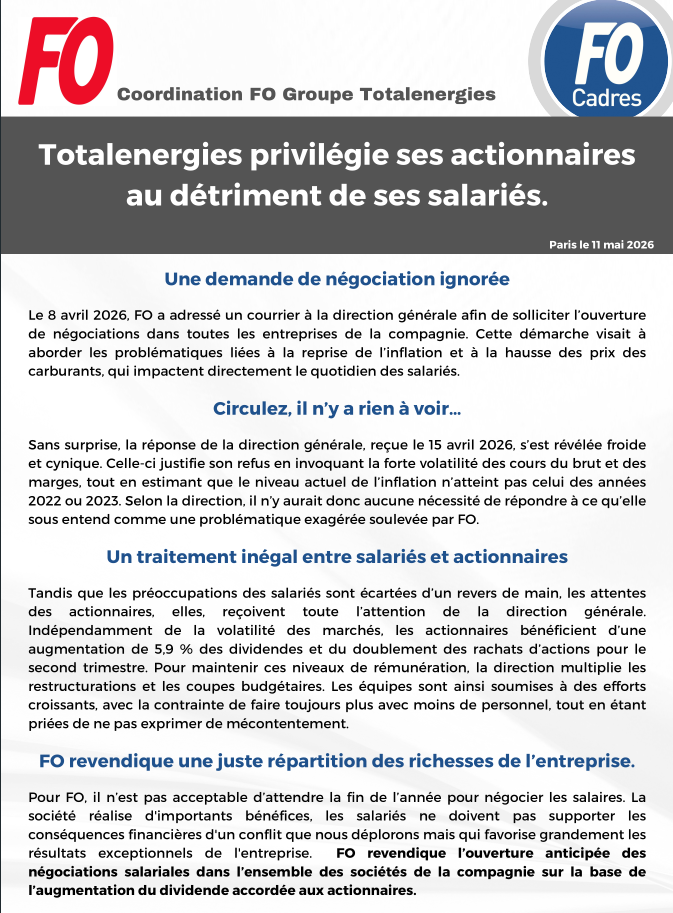 FO

Coordination FO Groupe Totalenergies

FO
Cadres

Totalenergies privilégie ses actionnaires au détriment de ses salariés.

Paris le 11 mai 2026

Une demande de négociation ignorée

Le 8 avril 2026, FO a adressé un courrier à la direction générale afin de solliciter l'ouverture de négociations dans toutes les entreprises de la compagnie. Cette démarche visait à aborder les problématiques liées à la reprise de l'inflation et à la hausse des prix des carburants, qui impactent directement le quotidien des salariés.

Circulez, il n'y a rien à voir...

Sans surprise, la réponse de la direction générale, reçue le 15 avril 2026, s'est révélée froide et cynique. Celle-ci justifie son refus en invoquant la forte volatilité des cours du brut et des marges, tout en estimant que le niveau actuel de l'inflation n'atteint pas celui des années 2022 ou 2023. Selon la direction, il n'y aurait donc aucune nécessité de répondre à ce qu'elle sous entend comme une problématique exagérée soulevée par FO.

Un traitement inégal entre salariés et actionnaires

Tandis que les préoccupations des salariés sont écartées d'un revers de main, les attentes des actionnaires, elles, reçoivent toute l'attention de la direction générale. Indépendamment de la volatilité des marchés, les actionnaires bénéficient d'une augmentation de 5,9 % des dividendes et du doublement des rachats d'actions pour le second trimestre. Pour maintenir ces niveaux de rémunération, la direction multiplie les restructurations et les coupes budgétaires. Les équipes sont ainsi soumises à des efforts croissants, avec la contrainte de faire toujours plus avec moins de personnel, tout en étant priées de ne pas exprimer de mécontentement.

FO revendique une juste répartition des richesses de l'entreprise.

Pour FO, il n'est pas acceptable d'attendre la fin de l'année pour négocier les salaires. La société réalise d'importants bénéfices, les salariés ne doivent pas supporter les conséquences financières d'un conflit que nous déplorons mais qui favorise grandement les résultats exceptionnels de l'entreprise. FO revendique l'ouverture anticipée des négociations salariales dans l'ensemble des sociétés de la compagnie sur la base de l'augmentation du dividende accordée aux actionnaires.